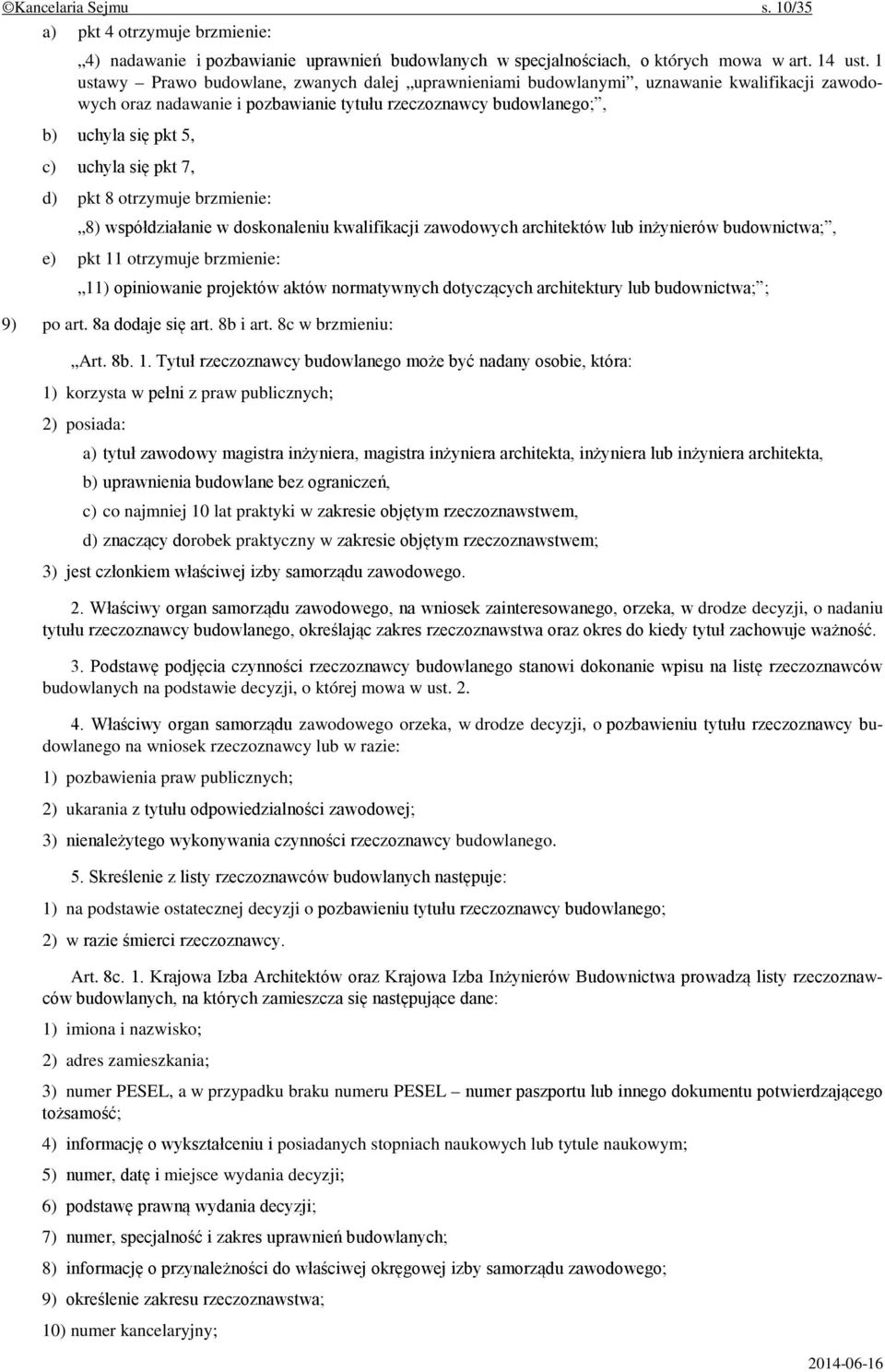 ©Kancelaria Sejmu s. 10/35

a) pkt 4 otrzymuje brzmienie:

„4) nadawanie i pozbawianie uprawnień budowlanych w specjalnościach, o których mowa w art. 14 ust. 1 ustawy – Prawo budowlane, zwanych dalej „uprawnieniami budowlanymi”, uznawanie kwalifikacji zawodowych oraz nadawanie i pozbawianie tytułu rzeczoznawcy budowlanego;”,

b) uchyla się pkt 5,

c) uchyla się pkt 7,

d) pkt 8 otrzymuje brzmienie:

„8) współdziałanie w doskonaleniu kwalifikacji zawodowych architektów lub inżynierów budownictwa;”,

e) pkt 11 otrzymuje brzmienie:

„11) opiniowanie projektów aktów normatywnych dotyczących architektury lub budownictwa;”;

9) po art. 8a dodaje się art. 8b i art. 8c w brzmieniu:

„Art. 8b. 1. Tytuł rzeczoznawcy budowlanego może być nadany osobie, która:

1) korzysta w pełni z praw publicznych;

2) posiada:

a) tytuł zawodowy magistra inżyniera, magistra inżyniera architekta, inżyniera lub inżyniera architekta,

b) uprawnienia budowlane bez ograniczeń,

c) co najmniej 10 lat praktyki w zakresie objętym rzeczoznawstwem,

d) znaczący dorobek praktyczny w zakresie objętym rzeczoznawstwem;

3) jest członkiem właściwej izby samorządu zawodowego.

2. Właściwy organ samorządu zawodowego, na wniosek zainteresowanego, orzeka, w drodze decyzji, o nadaniu tytułu rzeczoznawcy budowlanego, określając zakres rzeczoznawstwa oraz okres do kiedy tytuł zachowuje ważność.

3. Podstawę podjęcia czynności rzeczoznawcy budowlanego stanowi dokonanie wpisu na listę rzeczoznawców budowlanych na podstawie decyzji, o której mowa w ust. 2.

4. Właściwy organ samorządu zawodowego orzeka, w drodze decyzji, o pozbawieniu tytułu rzeczoznawcy budowlanego na wniosek rzeczoznawcy lub w razie:

1) pozbawienia praw publicznych;

2) ukarania z tytułu odpowiedzialności zawodowej;

3) nienależytego wykonywania czynności rzeczoznawcy budowlanego.

5. Skreślenie z listy rzeczoznawców budowlanych następuje:

1) na podstawie ostatecznej decyzji o pozbawieniu tytułu rzeczoznawcy budowlanego;

2) w razie śmierci rzeczoznawcy.

Art. 8c. 1. Krajowa Izba Architektów oraz Krajowa Izba Inżynierów Budownictwa prowadzą listy rzeczoznawców budowlanych, na których zamieszcza się następujące dane:

1) imiona i nazwisko;

2) adres zamieszkania;

3) numer PESEL, a w przypadku braku numeru PESEL – numer paszportu lub innego dokumentu potwierdzającego tożsamość;

4) informację o wykształceniu i posiadanych stopniach naukowych lub tytule naukowym;

5) numer, datę i miejsce wydania decyzji;

6) podstawę prawną wydania decyzji;

7) numer, specjalność i zakres uprawnień budowlanych;

8) informację o przynależności do właściwej okręgowej izby samorządu zawodowego;

9) określenie zakresu rzeczoznawstwa;

10) numer kancelaryjny;

2014-06-16